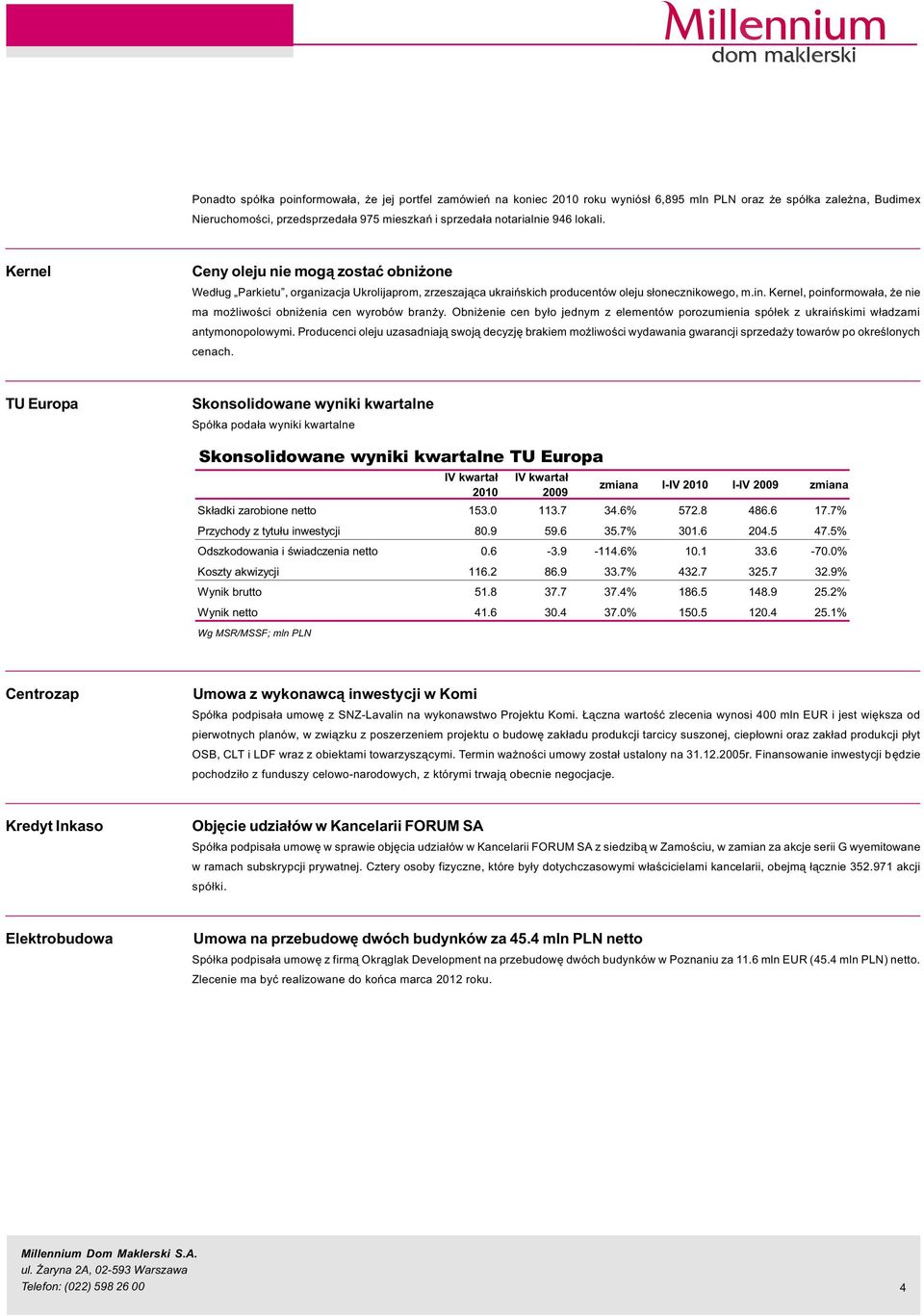 Millennium
dom maklerski

Ponadto spółka poinformowała, że jej portfel zamówień na koniec 2010 roku wyniósł 6,895 mln PLN oraz że spółka zależna, Budimex Nieruchomości, przedsprzedała 975 mieszkań i sprzedała notarialnie 946 lokali.

Kernel

Ceny oleju nie mogą zostać obniżone

Według „Parkietu", organizacja Ukrolijaprom, zrzeszająca ukraińskich producentów oleju słonecznikowego, m.in. Kernel, poinformowała, że nie ma możliwości obniżenia cen wyrobów branży. Obniżenie cen było jednym z elementów porozumienia spółek z ukraińskimi władzami antymonopolowymi. Producenci oleju uzasadniają swoją decyzję brakiem możliwości wydawania gwarancji sprzedaży towarów po określonych cenach.

TU Europa

Skonsolidowane wyniki kwartalne

Spółka podała wyniki kwartalne

Skonsolidowane wyniki kwartalne TU Europa

| | IV kwartał 2010 | IV kwartał 2009 | zmiana | I-IV 2010 | I-IV 2009 | zmiana |
|---|---|---|---|---|---|---|
| Składki zarobione netto | 153.0 | 113.7 | 34.6% | 572.8 | 486.6 | 17.7% |
| Przychody z tytułu inwestycji | 80.9 | 59.6 | 35.7% | 301.6 | 204.5 | 47.5% |
| Odszkodowania i świadczenia netto | 0.6 | -3.9 | -114.6% | 10.1 | 33.6 | -70.0% |
| Koszty akwizycji | 116.2 | 86.9 | 33.7% | 432.7 | 325.7 | 32.9% |
| Wynik brutto | 51.8 | 37.7 | 37.4% | 186.5 | 148.9 | 25.2% |
| Wynik netto | 41.6 | 30.4 | 37.0% | 150.5 | 120.4 | 25.1% |

Wg MSR/MSSF; mln PLN

Centrozap

Umowa z wykonawcą inwestycji w Komi

Spółka podpisała umowę z SNZ-Lavalin na wykonawstwo Projektu Komi. Łączna wartość zlecenia wynosi 400 mln EUR i jest większa od pierwotnych planów, w związku z poszerzeniem projektu o budowę zakładu produkcji tarcicy suszonej, ciepłowni oraz zakład produkcji płyt OSB, CLT i LDF wraz z obiektami towarzyszącymi. Termin ważności umowy został ustalony na 31.12.2005r. Finansowanie inwestycji będzie pochodziło z funduszy celowo-narodowych, z którymi trwają obecnie negocjacje.

Kredyt Inkaso

Objęcie udziałów w Kancelarii FORUM SA

Spółka podpisała umowę w sprawie objęcia udziałów w Kancelarii FORUM SA z siedzibą w Zamościu, w zamian za akcje serii G wyemitowane w ramach subskrypcji prywatnej. Cztery osoby fizyczne, które były dotychczasowymi właścicielami kancelarii, obejmą łącznie 352.971 akcji spółki.

Elektrobudowa

Umowa na przebudowę dwóch budynków za 45.4 mln PLN netto

Spółka podpisała umowę z firmą Okrąglak Development na przebudowę dwóch budynków w Poznaniu za 11.6 mln EUR (45.4 mln PLN) netto. Zlecenie ma być realizowane do końca marca 2012 roku.

Millennium Dom Maklerski S.A.
ul. Żaryna 2A, 02-593 Warszawa
Telefon: (022) 598 26 00

4